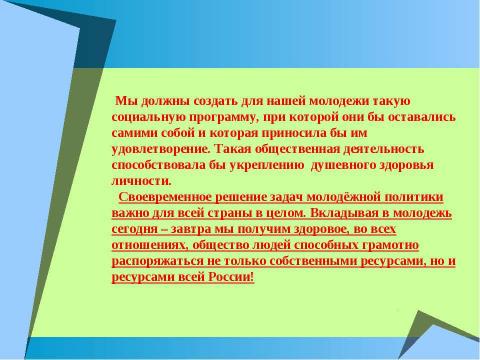 Мы должны создать для нашей молодежи такую социальную программу, при которой они бы оставались самими собой и которая приносила бы им удовлетворение. Такая общественная деятельность способствовала бы укреплению душевного здоровья личности.

Своевременное решение задач молодёжной политики важно для всей страны в целом. Вкладывая в молодежь сегодня – завтра мы получим здоровое, во всех отношениях, общество людей способных грамотно распоряжаться не только собственными ресурсами, но и ресурсами всей России!